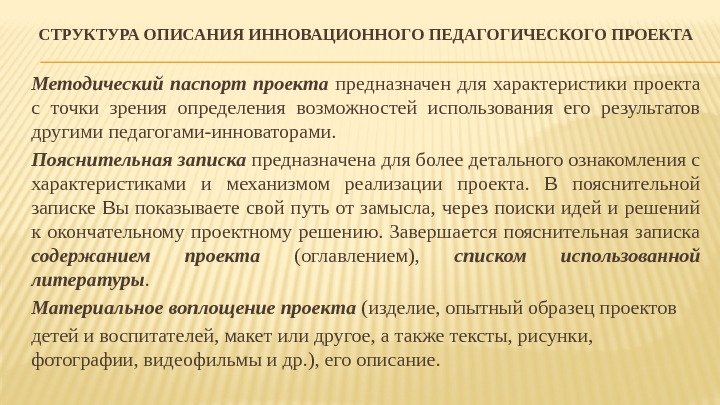 СТРУКТУРА ОПИСАНИЯ ИННОВАЦИОННОГО ПЕДАГОГИЧЕСКОГО ПРОЕКТА

Методический паспорт проекта предназначен для характеристики проекта с точки зрения определения возможностей использования его результатов другими педагогами-инноваторами.

Пояснительная записка предназначена для более детального ознакомления с характеристиками и механизмом реализации проекта. В пояснительной записке Вы показываете свой путь от замысла, через поиски идей и решений к окончательному проектному решению. Завершается пояснительная записка содержанием проекта (оглавлением), списком использованной литературы.

Материальное воплощение проекта (изделие, опытный образец проектов детей и воспитателей, макет или другое, а также тексты, рисунки, фотографии, видеофильмы и др.), его описание.